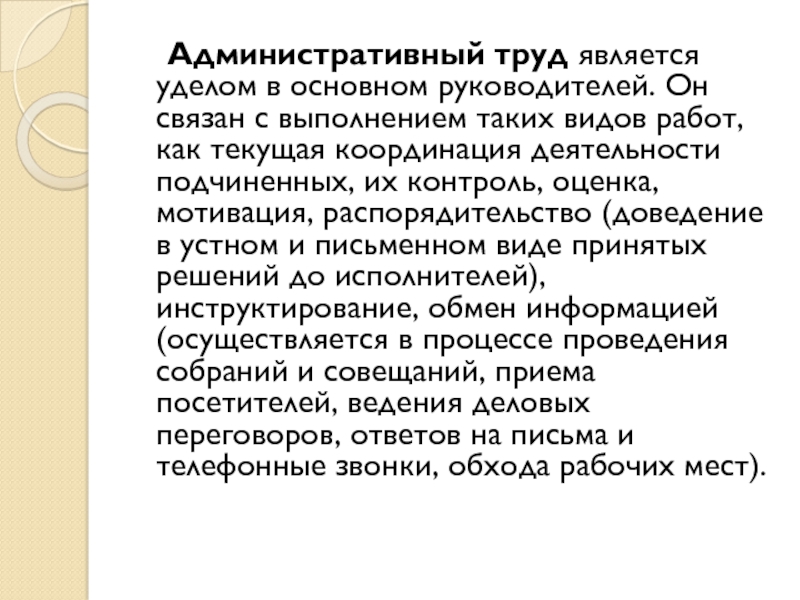 Административный труд является уделом в основном руководителей. Он связан с выполнением таких видов работ, как текущая координация деятельности подчиненных, их контроль, оценка, мотивация, распорядительство (доведение в устном и письменном виде принятых решений до исполнителей), инструктирование, обмен информацией (осуществляется в процессе проведения собраний и совещаний, приема посетителей, ведения деловых переговоров, ответов на письма и телефонные звонки, обхода рабочих мест).